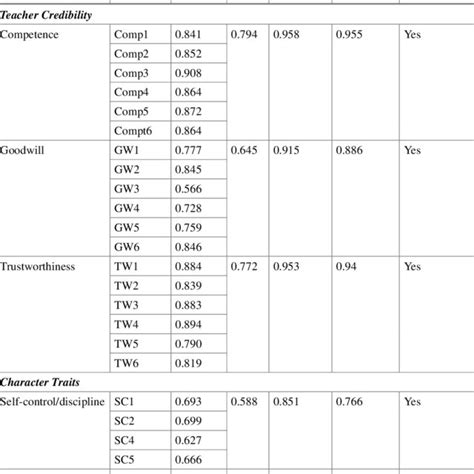 | | | | | | | |
|---|---|---|---|---|---|---|
| ***Teacher Credibility*** | | | | | | |
| Competence | Comp1 | 0.841 | 0.794 | 0.958 | 0.955 | Yes |
| | Comp2 | 0.852 | | | | |
| | Comp3 | 0.908 | | | | |
| | Comp4 | 0.864 | | | | |
| | Comp5 | 0.872 | | | | |
| | Compt6 | 0.864 | | | | |
| Goodwill | GW1 | 0.777 | 0.645 | 0.915 | 0.886 | Yes |
| | GW2 | 0.845 | | | | |
| | GW3 | 0.566 | | | | |
| | GW4 | 0.728 | | | | |
| | GW5 | 0.759 | | | | |
| | GW6 | 0.846 | | | | |
| Trustworthiness | TW1 | 0.884 | 0.772 | 0.953 | 0.94 | Yes |
| | TW2 | 0.839 | | | | |
| | TW3 | 0.883 | | | | |
| | TW4 | 0.894 | | | | |
| | TW5 | 0.790 | | | | |
| | TW6 | 0.819 | | | | |
| ***Character Traits*** | | | | | | |
| Self-control/discipline | SC1 | 0.693 | 0.588 | 0.851 | 0.766 | Yes |
| | SC2 | 0.699 | | | | |
| | SC4 | 0.627 | | | | |
| | SC5 | 0.666 | | | | |